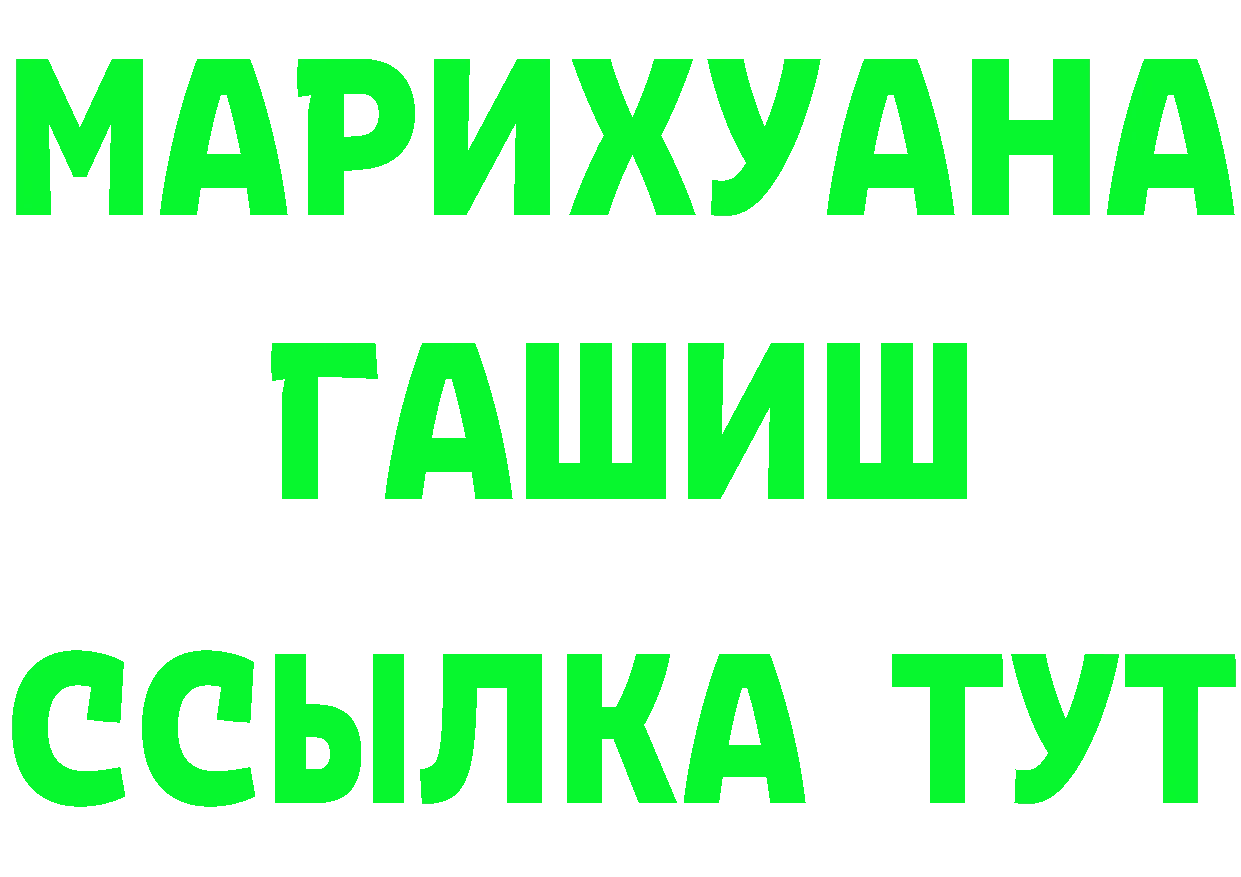 МАРИХУАНА
ГАШИШ
ССЫЛКА ТУТ